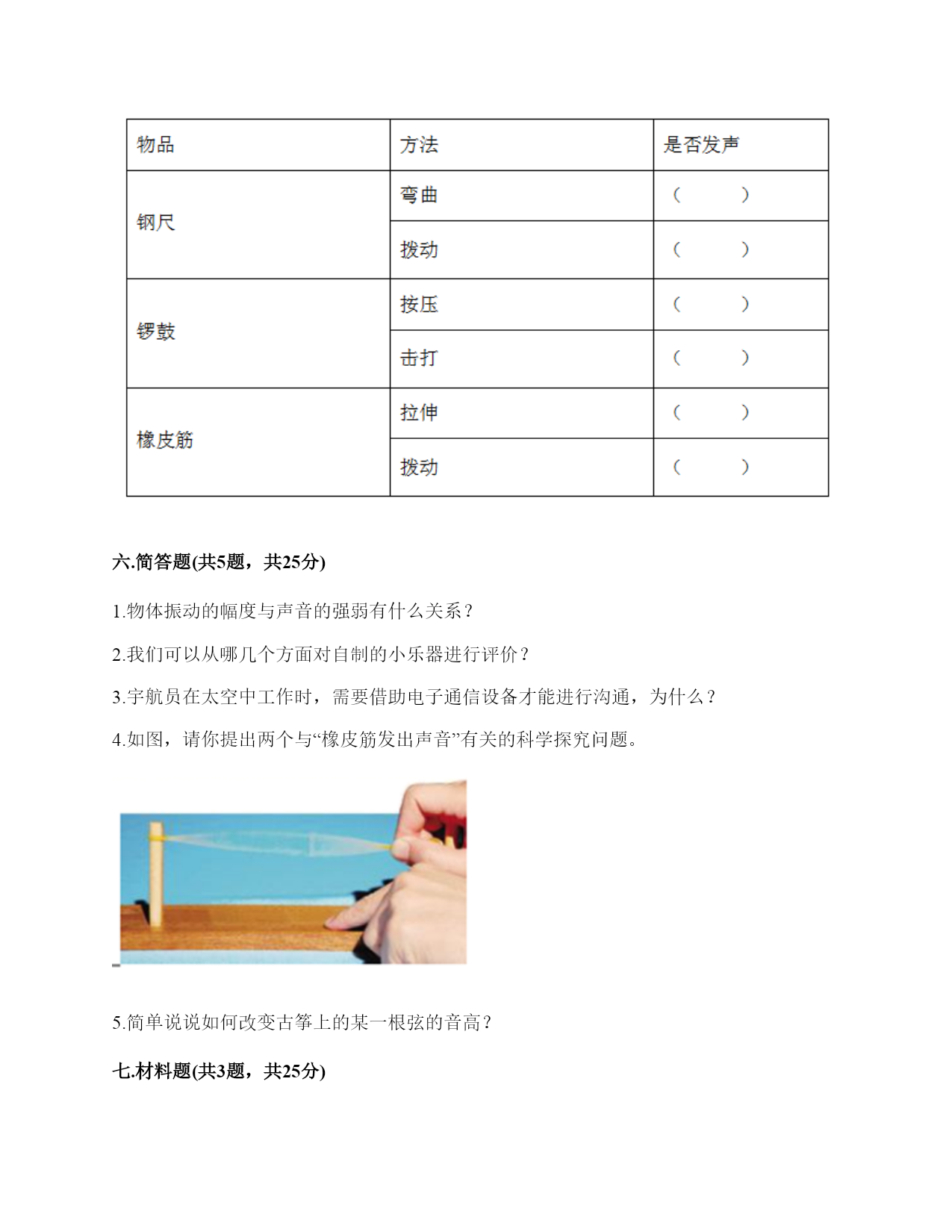 | 物品 | 方法 | 是否发声 |
|---|---|---|
| 钢尺 | 弯曲 | （ ） |
|  | 拨动 | （ ） |
| 锣鼓 | 按压 | （ ） |
|  | 击打 | （ ） |
| 橡皮筋 | 拉伸 | （ ） |
|  | 拨动 | （ ） |

六.简答题(共5题，共25分)

1.物体振动的幅度与声音的强弱有什么关系？

2.我们可以从哪几个方面对自制的小乐器进行评价？

3.宇航员在太空中工作时，需要借助电子通信设备才能进行沟通，为什么？

4.如图，请你提出两个与“橡皮筋发出声音”有关的科学探究问题。

5.简单说说如何改变古筝上的某一根弦的音高？

七.材料题(共3题，共25分)